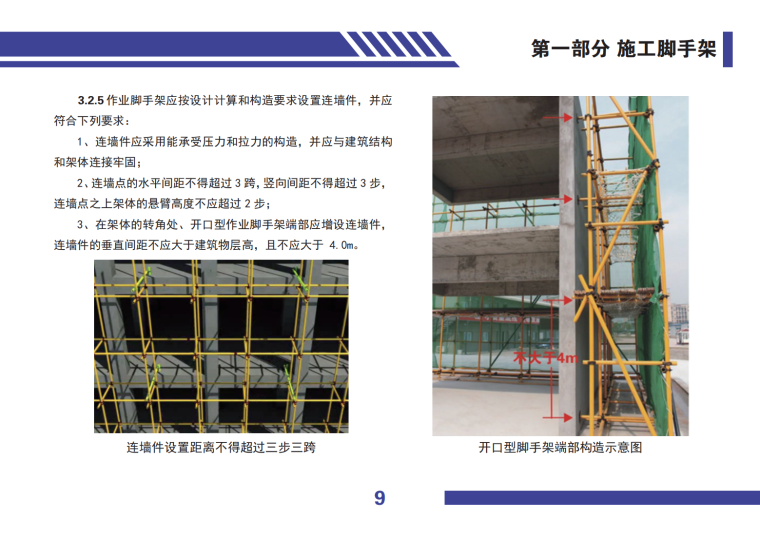 第一部分 施工脚手架

3.2.5 作业脚手架应按设计计算和构造要求设置连墙件，并应符合下列要求：

1、连墙件应采用能承受压力和拉力的构造，并应与建筑结构和架体连接牢固；

2、连墙点的水平间距不得超过 3 跨，竖向间距不得超过 3 步，连墙点之上架体的悬臂高度不应超过 2 步；

3、在架体的转角处、开口型作业脚手架端部应增设连墙件，连墙件的垂直间距不应大于建筑物层高，且不应大于 4.0m。

连墙件设置距离不得超过三步三跨

不大于4m

开口型脚手架端部构造示意图

9